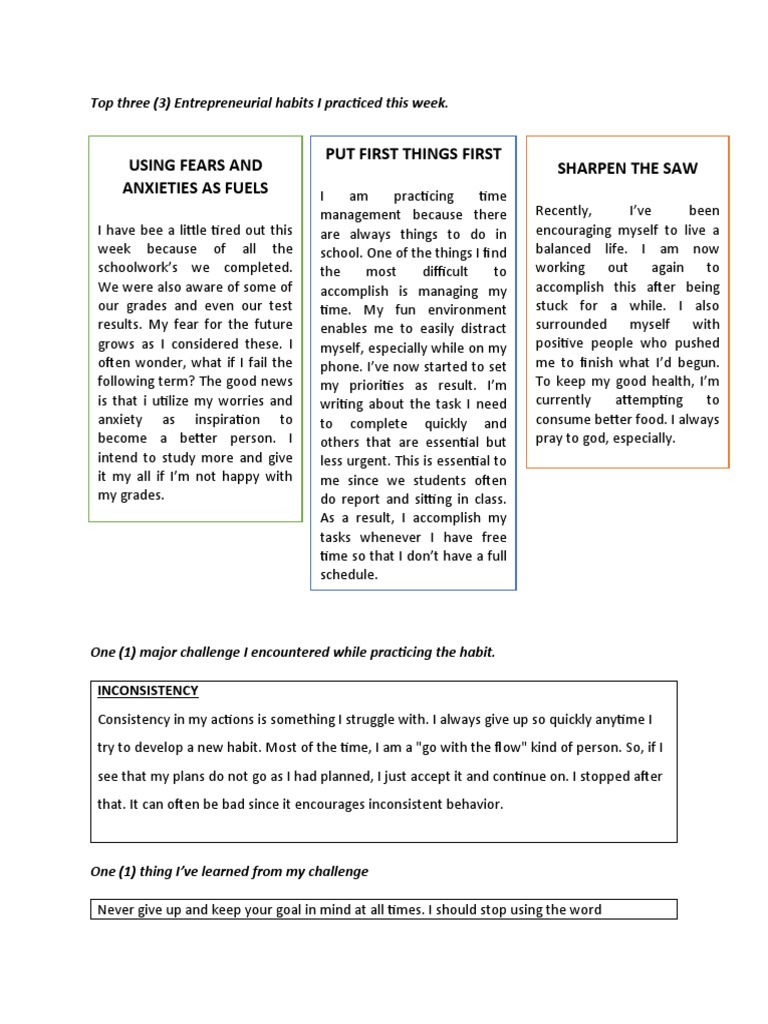 Top three (3) Entrepreneurial habits I practiced this week.

USING FEARS AND ANXIETIES AS FUELS

I have bee a little tired out this week because of all the schoolwork's we completed. We were also aware of some of our grades and even our test results. My fear for the future grows as I considered these. I often wonder, what if I fail the following term? The good news is that i utilize my worries and anxiety as inspiration to become a better person. I intend to study more and give it my all if I'm not happy with my grades.

PUT FIRST THINGS FIRST

I am practicing time management because there are always things to do in school. One of the things I find the most difficult to accomplish is managing my time. My fun environment enables me to easily distract myself, especially while on my phone. I've now started to set my priorities as result. I'm writing about the task I need to complete quickly and others that are essential but less urgent. This is essential to me since we students often do report and sitting in class. As a result, I accomplish my tasks whenever I have free time so that I don't have a full schedule.

SHARPEN THE SAW

Recently, I've been encouraging myself to live a balanced life. I am now working out again to accomplish this after being stuck for a while. I also surrounded myself with positive people who pushed me to finish what I'd begun. To keep my good health, I'm currently attempting to consume better food. I always pray to god, especially.

One (1) major challenge I encountered while practicing the habit.

INCONSISTENCY

Consistency in my actions is something I struggle with. I always give up so quickly anytime I try to develop a new habit. Most of the time, I am a "go with the flow" kind of person. So, if I see that my plans do not go as I had planned, I just accept it and continue on. I stopped after that. It can often be bad since it encourages inconsistent behavior.

One (1) thing I've learned from my challenge

Never give up and keep your goal in mind at all times. I should stop using the word